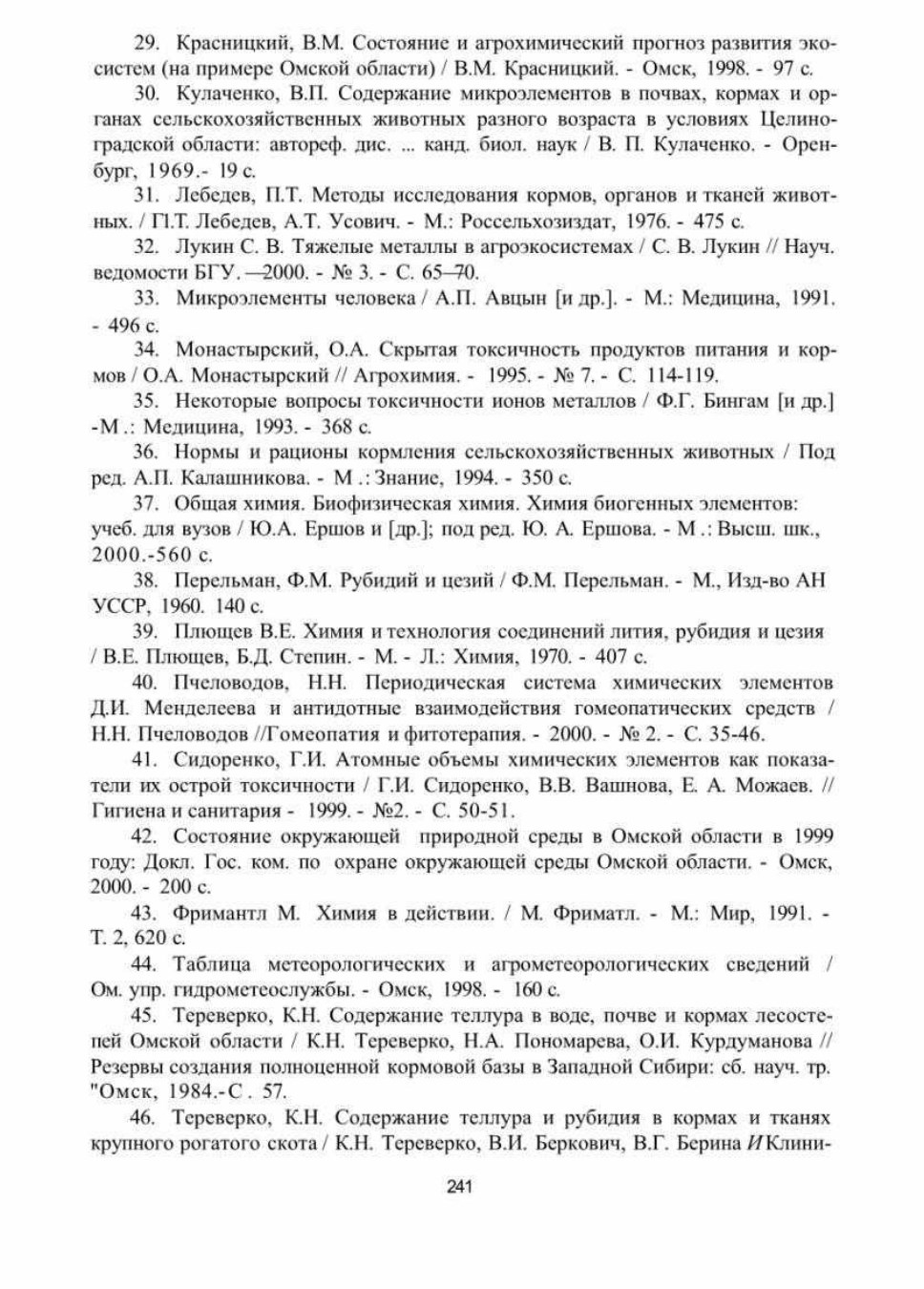 29. Красницкий, В.М. Состояние и агрохимический прогноз развития экосистем (на примере Омской области) / В.М. Красницкий. - Омск, 1998. - 97 с.

30. Кулаченко, В.П. Содержание микроэлементов в почвах, кормах и органах сельскохозяйственных животных разного возраста в условиях Целиноградской области: автореф. дис. ... канд. биол. наук / В. П. Кулаченко. - Оренбург, 1969.- 19 с.

31. Лебедев, П.Т. Методы исследования кормов, органов и тканей животных. / П.Т. Лебедев, А.Т. Усович. - М.: Россельхозиздат, 1976. - 475 с.

32. Лукин С. В. Тяжелые металлы в агроэкосистемах / С. В. Лукин // Науч. ведомости БГУ. —2000. - № 3. - С. 65—70.

33. Микроэлементы человека / А.П. Авцын [и др.]. - М.: Медицина, 1991. - 496 с.

34. Монастырский, О.А. Скрытая токсичность продуктов питания и кормов / О.А. Монастырский // Агрохимия. - 1995. - № 7. - С. 114-119.

35. Некоторые вопросы токсичности ионов металлов / Ф.Г. Бингам [и др.] -М .: Медицина, 1993. - 368 с.

36. Нормы и рационы кормления сельскохозяйственных животных / Под ред. А.П. Калашникова. - М .: Знание, 1994. - 350 с.

37. Общая химия. Биофизическая химия. Химия биогенных элементов: учеб. для вузов / Ю.А. Ершов и [др.]; под ред. Ю. А. Ершова. - М .: Высш. шк., 2000.-560 с.

38. Перельман, Ф.М. Рубидий и цезий / Ф.М. Перельман. - М., Изд-во АН УССР, 1960. 140 с.

39. Плющев В.Е. Химия и технология соединений лития, рубидия и цезия / В.Е. Плющев, Б.Д. Степин. - М. - Л.: Химия, 1970. - 407 с.

40. Пчеловодов, Н.Н. Периодическая система химических элементов Д.И. Менделеева и антидотные взаимодействия гомеопатических средств / Н.Н. Пчеловодов //Гомеопатия и фитотерапия. - 2000. - № 2. - С. 35-46.

41. Сидоренко, Г.И. Атомные объемы химических элементов как показатели их острой токсичности / Г.И. Сидоренко, В.В. Вашнова, Е. А. Можаев. // Гигиена и санитария - 1999. - №2. - С. 50-51.

42. Состояние окружающей природной среды в Омской области в 1999 году: Докл. Гос. ком. по охране окружающей среды Омской области. - Омск, 2000. - 200 с.

43. Фримантл М. Химия в действии. / М. Фриматл. - М.: Мир, 1991. - Т. 2, 620 с.

44. Таблица метеорологических и агрометеорологических сведений / Ом. упр. гидрометеослужбы. - Омск, 1998. - 160 с.

45. Тереверко, К.Н. Содержание теллура в воде, почве и кормах лесостепей Омской области / К.Н. Тереверко, Н.А. Пономарева, О.И. Курдуманова // Резервы создания полноценной кормовой базы в Западной Сибири: сб. науч. тр. "Омск, 1984.-С . 57.

46. Тереверко, К.Н. Содержание теллура и рубидия в кормах и тканях крупного рогатого скота / К.Н. Тереверко, В.И. Беркович, В.Г. Берина И Клини-

241